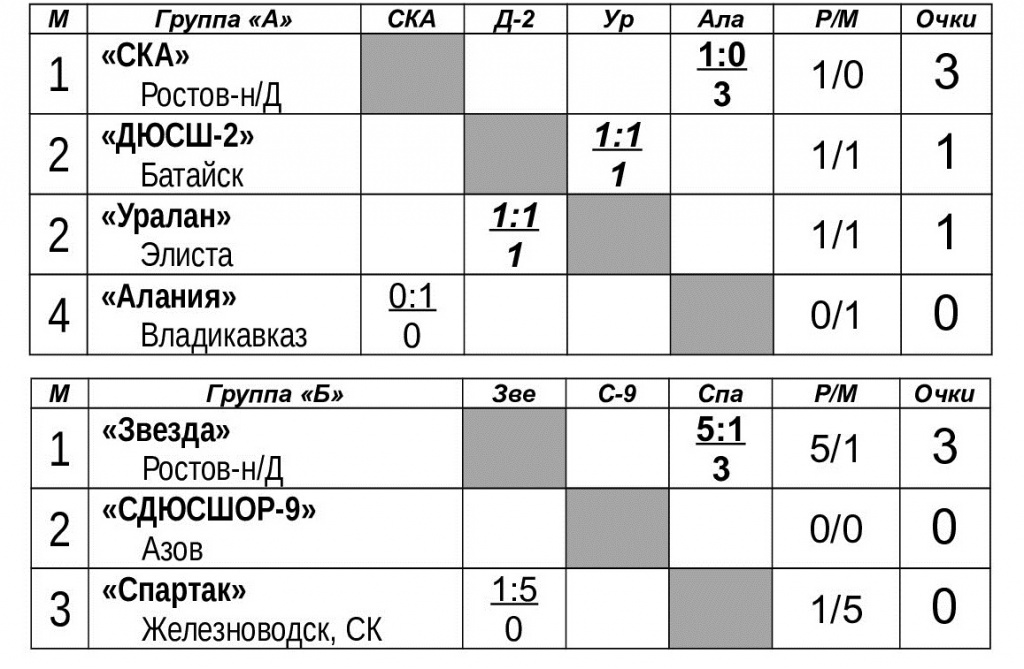 | М | Группа «А» | СКА | Д-2 | Ур | Ала | Р/М | Очки |
|---|---|---|---|---|---|---|---|
| 1 | «СКА» Ростов-н/Д | | | | 1:0 3 | 1/0 | 3 |
| 2 | «ДЮСШ-2» Батайск | | | 1:1 1 | | 1/1 | 1 |
| 2 | «Уралан» Элиста | | 1:1 1 | | | 1/1 | 1 |
| 4 | «Алания» Владикавказ | 0:1 0 | | | | 0/1 | 0 |

| М | Группа «Б» | Зве | С-9 | Спа | Р/М | Очки |
|---|---|---|---|---|---|---|
| 1 | «Звезда» Ростов-н/Д | | | 5:1 3 | 5/1 | 3 |
| 2 | «СДЮСШОР-9» Азов | | | | 0/0 | 0 |
| 3 | «Спартак» Железноводск, СК | 1:5 0 | | | 1/5 | 0 |